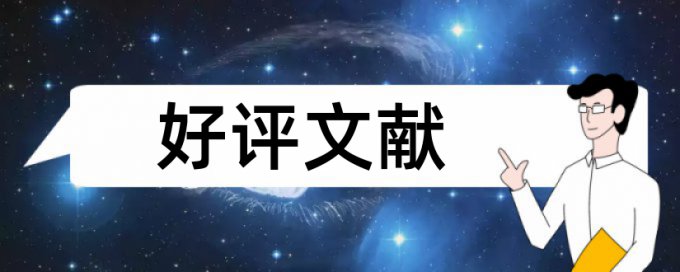 好评文献